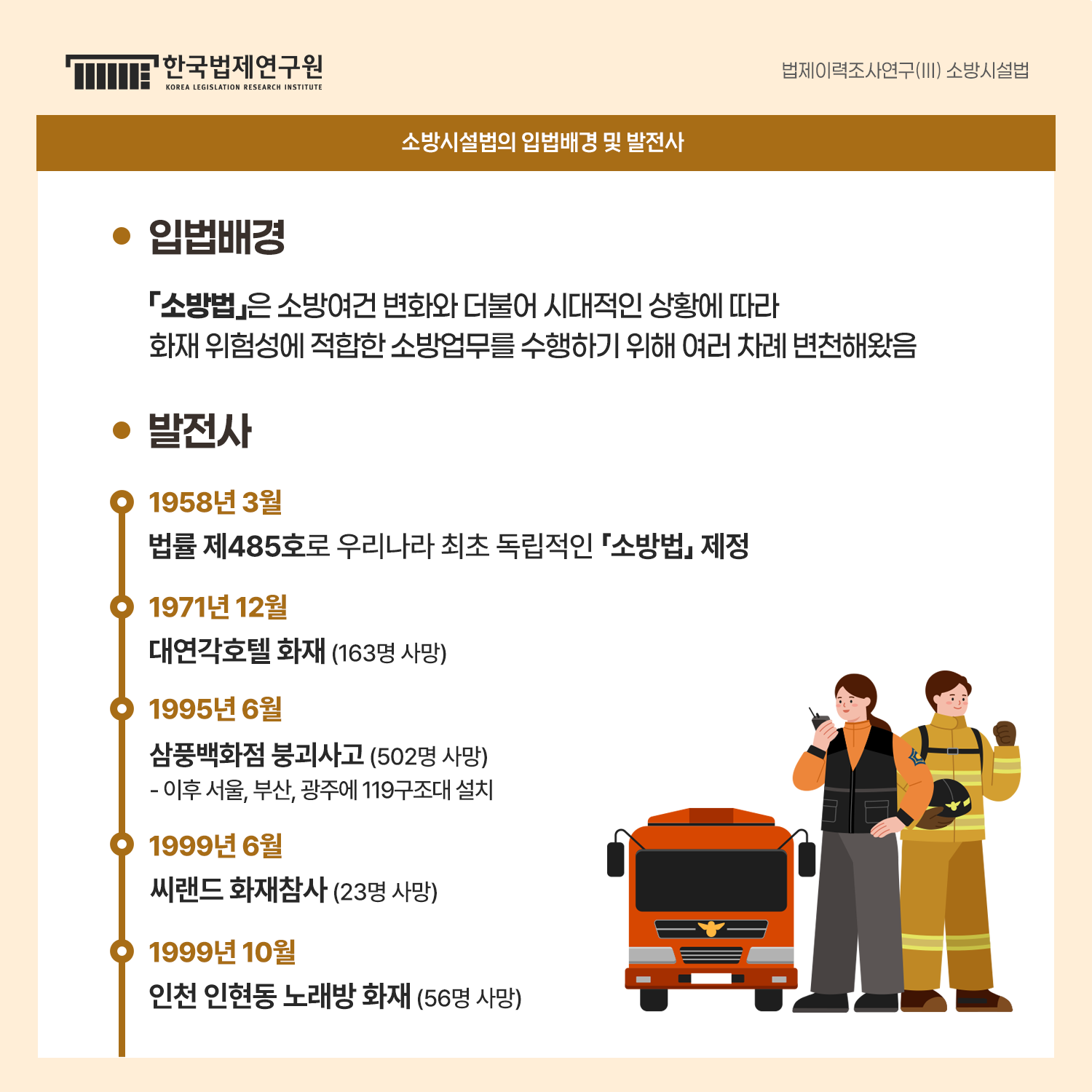 한국법제연구원
KOREA LEGISLATION RESEARCH INSTITUTE

법제이력조사연구(III) 소방시설법

소방시설법의 입법배경 및 발전사

입법배경

「소방법」은 소방여건 변화와 더불어 시대적인 상황에 따라 화재 위험성에 적합한 소방업무를 수행하기 위해 여러 차례 변천해왔음

발전사

1958년 3월
법률 제485호로 우리나라 최초 독립적인 「소방법」 제정

1971년 12월
대연각호텔 화재 (163명 사망)

1995년 6월
삼풍백화점 붕괴사고 (502명 사망)
- 이후 서울, 부산, 광주에 119구조대 설치

1999년 6월
씨랜드 화재참사 (23명 사망)

1999년 10월
인천 인현동 노래방 화재 (56명 사망)